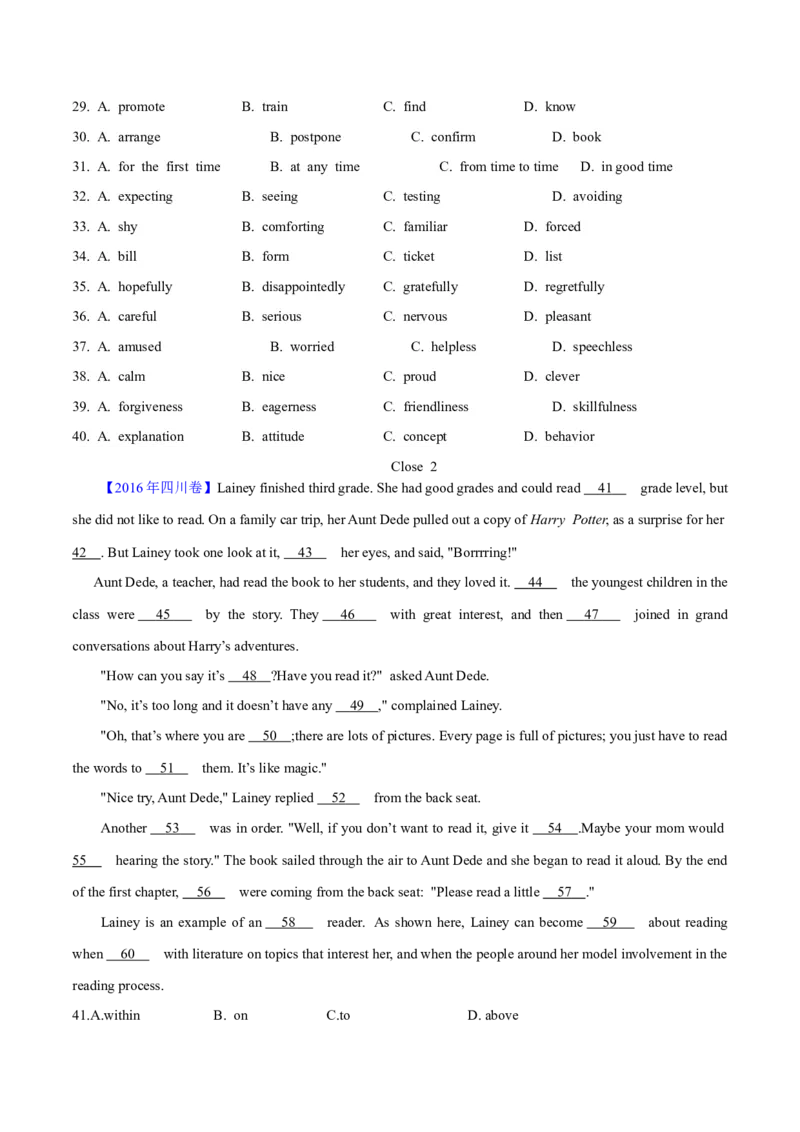 29. A. promote B. train C. find D. know

30. A. arrange B. postpone C. confirm D. book

31. A. for the first time B. at any time C. from time to time D. in good time

32. A. expecting B. seeing C. testing D. avoiding

33. A. shy B. comforting C. familiar D. forced

34. A. bill B. form C. ticket D. list

35. A. hopefully B. disappointedly C. gratefully D. regretfully

36. A. careful B. serious C. nervous D. pleasant

37. A. amused B. worried C. helpless D. speechless

38. A. calm B. nice C. proud D. clever

39. A. forgiveness B. eagerness C. friendliness D. skillfulness

40. A. explanation B. attitude C. concept D. behavior

Close 2

【2016年四川卷】Lainey finished third grade. She had good grades and could read 41 grade level, but she did not like to read. On a family car trip, her Aunt Dede pulled out a copy of Harry Potter, as a surprise for her 42 . But Lainey took one look at it, 43 her eyes, and said, "Borrrring!"

Aunt Dede, a teacher, had read the book to her students, and they loved it. 44 the youngest children in the class were 45 by the story. They 46 with great interest, and then 47 joined in grand conversations about Harry's adventures.

"How can you say it's 48 ?Have you read it?" asked Aunt Dede.

"No, it's too long and it doesn't have any 49 ," complained Lainey.

"Oh, that's where you are 50 ;there are lots of pictures. Every page is full of pictures; you just have to read the words to 51 them. It's like magic."

"Nice try, Aunt Dede," Lainey replied 52 from the back seat.

Another 53 was in order. "Well, if you don't want to read it, give it 54 .Maybe your mom would 55 hearing the story." The book sailed through the air to Aunt Dede and she began to read it aloud. By the end of the first chapter, 56 were coming from the back seat: "Please read a little 57 ."

Lainey is an example of an 58 reader. As shown here, Lainey can become 59 about reading when 60 with literature on topics that interest her, and when the people around her model involvement in the reading process.

41.A.within B. on C.to D. above